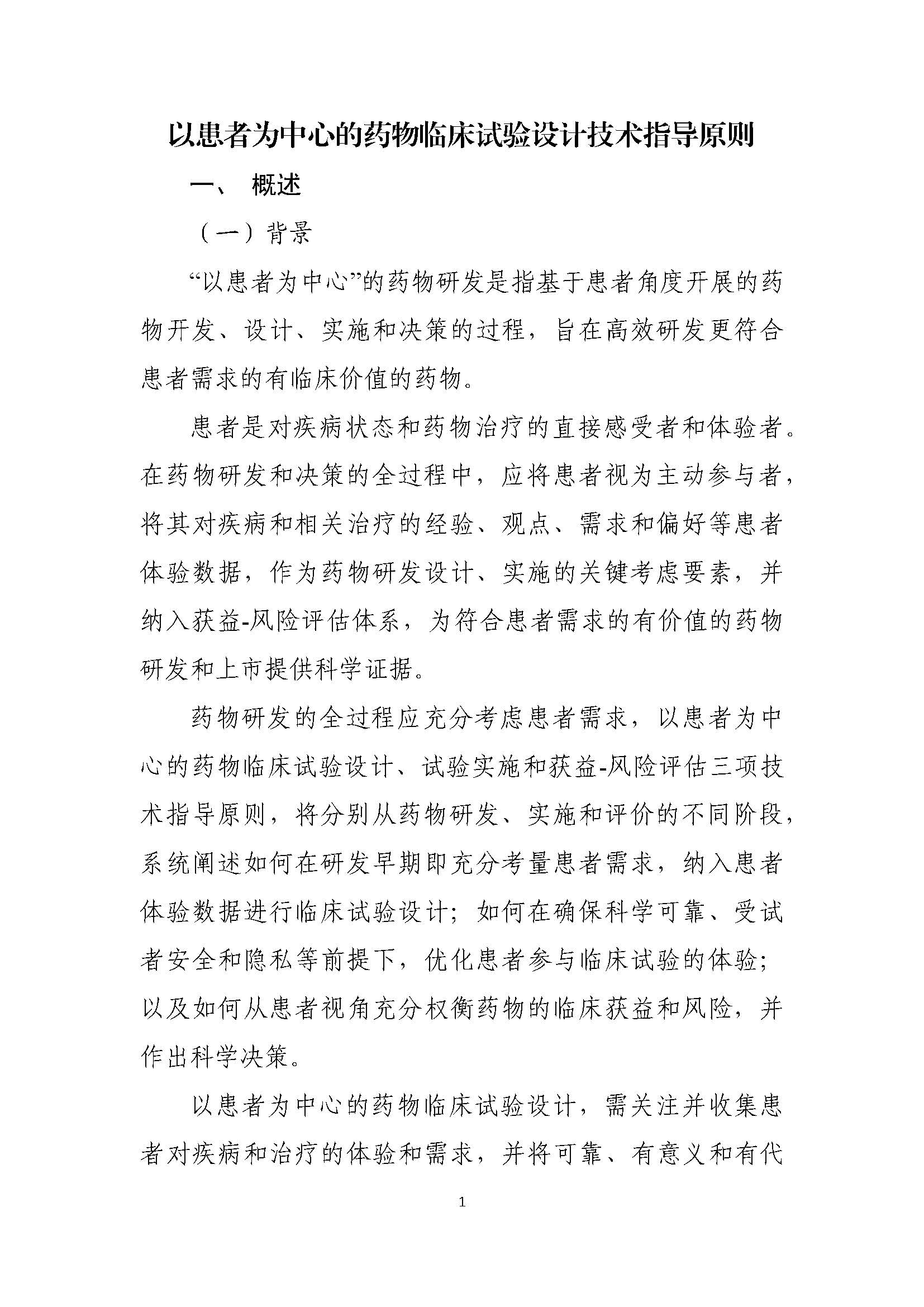 以患者为中心的药物临床试验设计技术指导原则

一、 概述

（一）背景

“以患者为中心”的药物研发是指基于患者角度开展的药物开发、设计、实施和决策的过程，旨在高效研发更符合患者需求的有临床价值的药物。

患者是对疾病状态和药物治疗的直接感受者和体验者。在药物研发和决策的全过程中，应将患者视为主动参与者，将其对疾病和相关治疗的经验、观点、需求和偏好等患者体验数据，作为药物研发设计、实施的关键考虑要素，并纳入获益-风险评估体系，为符合患者需求的有价值的药物研发和上市提供科学证据。

药物研发的全过程应充分考虑患者需求，以患者为中心的药物临床试验设计、试验实施和获益-风险评估三项技术指导原则，将分别从药物研发、实施和评价的不同阶段，系统阐述如何在研发早期即充分考量患者需求，纳入患者体验数据进行临床试验设计；如何在确保科学可靠、受试者安全和隐私等前提下，优化患者参与临床试验的体验；以及如何从患者视角充分权衡药物的临床获益和风险，并作出科学决策。

以患者为中心的药物临床试验设计，需关注并收集患者对疾病和治疗的体验和需求，并将可靠、有意义和有代

1